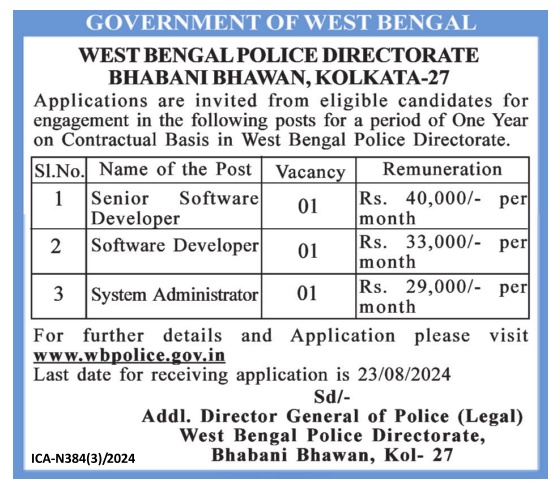 GOVERNMENT OF WEST BENGAL

WEST BENGAL POLICE DIRECTORATE
BHABANI BHAWAN, KOLKATA-27

Applications are invited from eligible candidates for engagement in the following posts for a period of One Year on Contractual Basis in West Bengal Police Directorate.

| Sl.No. | Name of the Post | Vacancy | Remuneration |
|---|---|---|---|
| 1 | Senior Software Developer | 01 | Rs. 40,000/- per month |
| 2 | Software Developer | 01 | Rs. 33,000/- per month |
| 3 | System Administrator | 01 | Rs. 29,000/- per month |

For further details and Application please visit www.wbpolice.gov.in
Last date for receiving application is 23/08/2024

Sd/-
Addl. Director General of Police (Legal)
West Bengal Police Directorate,
Bhabani Bhawan, Kol- 27

ICA-N384(3)/2024